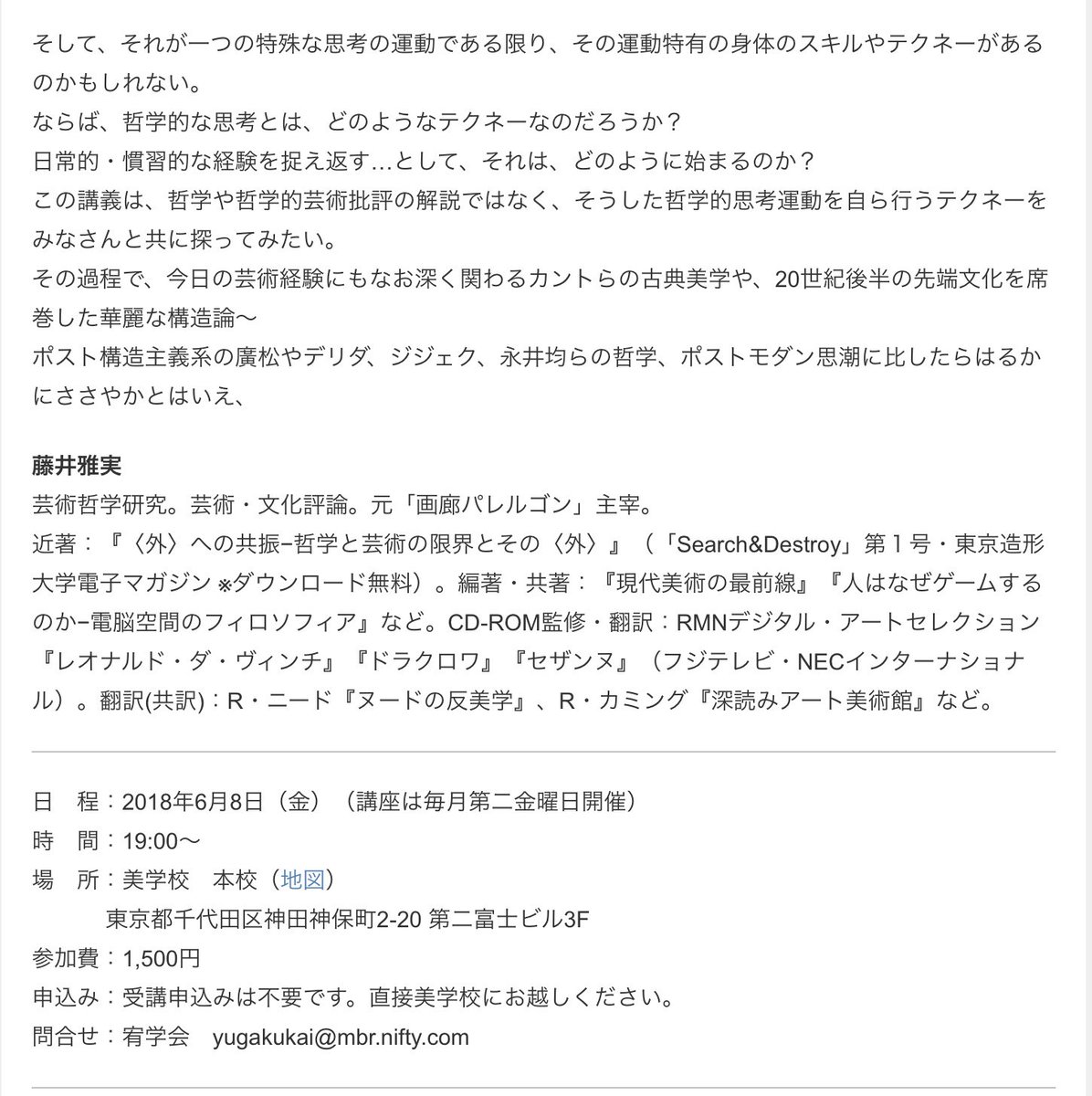 そして、それが一つの特殊な思考の運動である限り、その運動特有の身体のスキルやテクネーがあるのかもしれない。
ならば、哲学的な思考とは、どのようなテクネーなのだろうか？
日常的・慣習的な経験を捉え返す…として、それは、どのように始まるのか？
この講義は、哲学や哲学的芸術批評の解説ではなく、そうした哲学的思考運動を自ら行うテクネーをみなさんと共に探ってみたい。
その過程で、今日の芸術経験にもなお深く関わるカントらの古典美学や、20世紀後半の先端文化を席巻した華麗な構造論〜
ポスト構造主義系の廣松やデリダ、ジジェク、永井均らの哲学、ポストモダン思潮に比したらはるかにささやかとはいえ、

藤井雅実
芸術哲学研究。芸術・文化評論。元「画廊パレルゴン」主宰。
近著：『〈外〉への共振−哲学と芸術の限界とその〈外〉』（「Search&Destroy」第１号・東京造形大学電子マガジン ※ダウンロード無料）。編著・共著：『現代美術の最前線』『人はなぜゲームするのか−電脳空間のフィロソフィア』など。CD-ROM監修・翻訳：RMNデジタル・アートセレクション『レオナルド・ダ・ヴィンチ』『ドラクロワ』『セザンヌ』（フジテレビ・NECインターナショナル）。翻訳(共訳)：R・ニード『ヌードの反美学』、R・カミング『深読みアート美術館』など。

日　程：2018年6月8日（金）（講座は毎月第二金曜日開催）
時　間：19:00〜
場　所：美学校　本校（地図）
東京都千代田区神田神保町2-20 第二富士ビル3F
参加費：1,500円
申込み：受講申込みは不要です。直接美学校にお越しください。
問合せ：宥学会　yugakukai@mbr.nifty.com